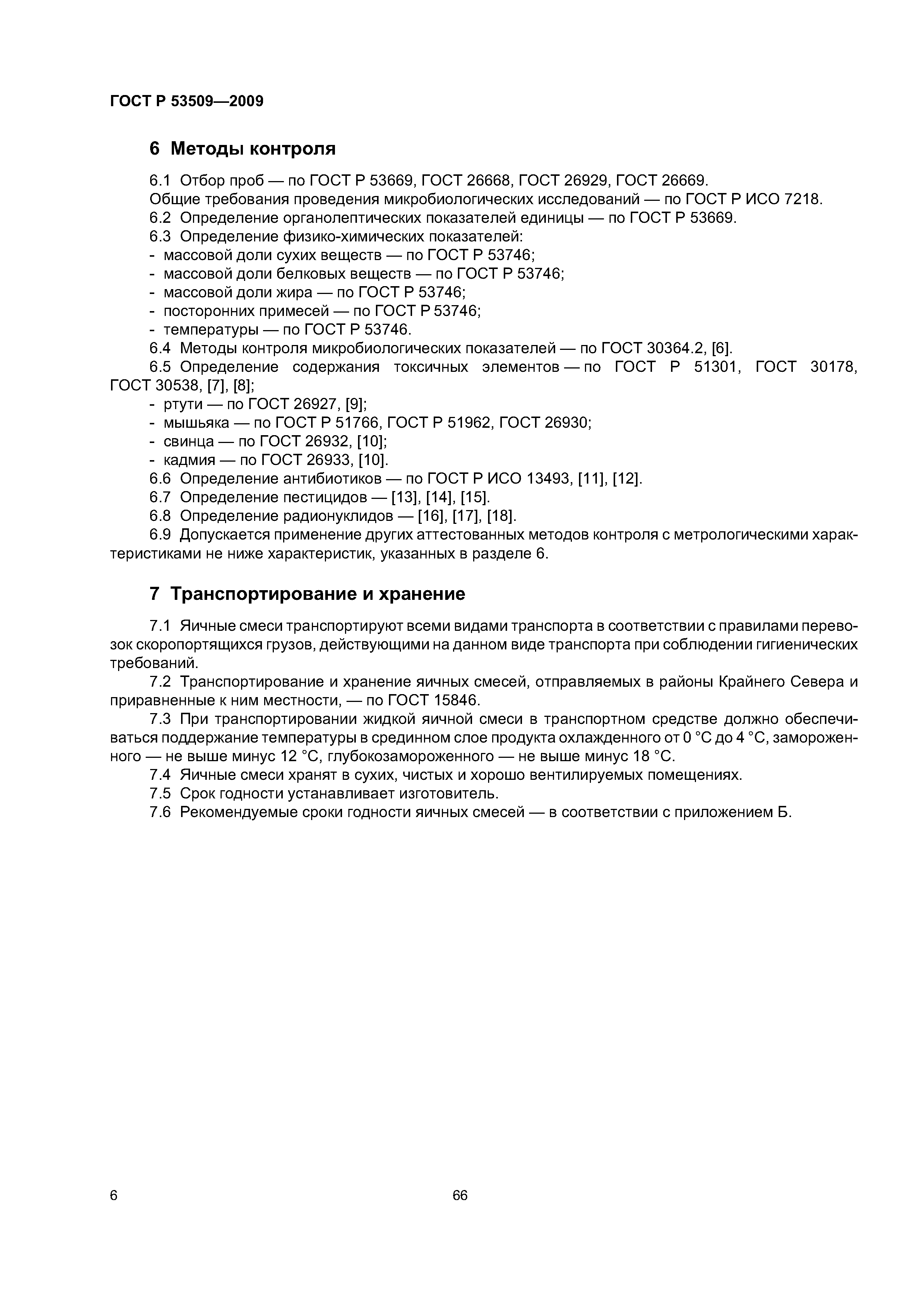 ГОСТ Р 53509—2009

6 Методы контроля

6.1 Отбор проб — по ГОСТ Р 53669, ГОСТ 26668, ГОСТ 26929, ГОСТ 26669.
Общие требования проведения микробиологических исследований — по ГОСТ Р ИСО 7218.
6.2 Определение органолептических показателей единицы — по ГОСТ Р 53669.
6.3 Определение физико-химических показателей:
- массовой доли сухих веществ — по ГОСТ Р 53746;
- массовой доли белковых веществ — по ГОСТ Р 53746;
- массовой доли жира — по ГОСТ Р 53746;
- посторонних примесей — по ГОСТ Р 53746;
- температуры — по ГОСТ Р 53746.
6.4 Методы контроля микробиологических показателей — по ГОСТ 30364.2, [6].
6.5 Определение содержания токсичных элементов — по ГОСТ Р 51301, ГОСТ 30178, ГОСТ 30538, [7], [8];
- ртути — по ГОСТ 26927, [9];
- мышьяка — по ГОСТ Р 51766, ГОСТ Р 51962, ГОСТ 26930;
- свинца — по ГОСТ 26932, [10];
- кадмия — по ГОСТ 26933, [10].
6.6 Определение антибиотиков — по ГОСТ Р ИСО 13493, [11], [12].
6.7 Определение пестицидов — [13], [14], [15].
6.8 Определение радионуклидов — [16], [17], [18].
6.9 Допускается применение других аттестованных методов контроля с метрологическими характеристиками не ниже характеристик, указанных в разделе 6.

7 Транспортирование и хранение

7.1 Яичные смеси транспортируют всеми видами транспорта в соответствии с правилами перевозок скоропортящихся грузов, действующими на данном виде транспорта при соблюдении гигиенических требований.
7.2 Транспортирование и хранение яичных смесей, отправляемых в районы Крайнего Севера и приравненные к ним местности, — по ГОСТ 15846.
7.3 При транспортировании жидкой яичной смеси в транспортном средстве должно обеспечиваться поддержание температуры в срединном слое продукта охлажденного от 0 °С до 4 °С, замороженного — не выше минус 12 °С, глубокозамороженного — не выше минус 18 °С.
7.4 Яичные смеси хранят в сухих, чистых и хорошо вентилируемых помещениях.
7.5 Срок годности устанавливает изготовитель.
7.6 Рекомендуемые сроки годности яичных смесей — в соответствии с приложением Б.

6

66